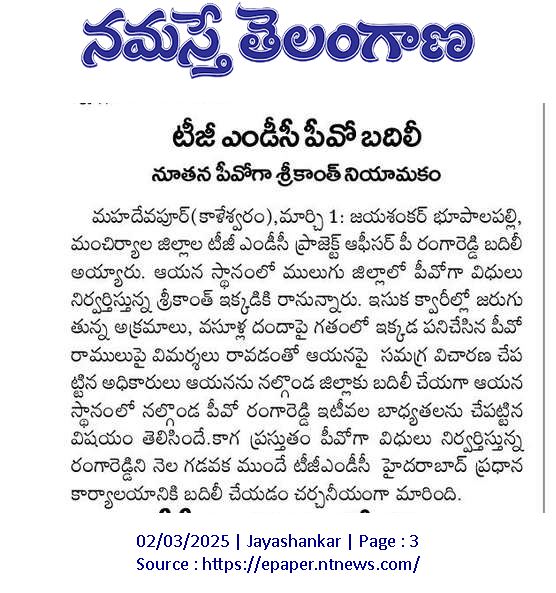 నమస్తే తెలంగాణ

టీజీ ఎండీసీ పీవో బదిలీ

నూతన పీవోగా శ్రీకాంత్ నియామకం

మహదేవపూర్(కాళేశ్వరం), మార్చి 1: జయశంకర్ భూపాలపల్లి, మంచిర్యాల జిల్లాల టీజీ ఎండీసీ ప్రాజెక్ట్ ఆఫీసర్ పీ రంగారెడ్డి బదిలీ అయ్యారు. ఆయన స్థానంలో ములుగు జిల్లాలో పీవోగా విధులు నిర్వర్తిస్తున్న శ్రీకాంత్ ఇక్కడికి రానున్నారు. ఇసుక క్వారీల్లో జరుగుతున్న అక్రమాలు, వసూళ్ల దందాపై గతంలో ఇక్కడ పనిచేసిన పీవో రాములుపై విమర్శలు రావడంతో ఆయనపై సమగ్ర విచారణ చేపట్టిన అధికారులు ఆయనను నల్గొండ జిల్లాకు బదిలీ చేయగా ఆయన స్థానంలో నల్గొండ పీవో రంగారెడ్డి ఇటీవల బాధ్యతలను చేపట్టిన విషయం తెలిసిందే.కాగ ప్రస్తుతం పీవోగా విధులు నిర్వర్తిస్తున్న రంగారెడ్డిని నెల గడవక ముందే టీజీఎండీసీ హైదరాబాద్ ప్రధాన కార్యాలయానికి బదిలీ చేయడం చర్చనీయంగా మారింది.

02/03/2025 | Jayashankar | Page : 3
Source : https://epaper.ntnews.com/